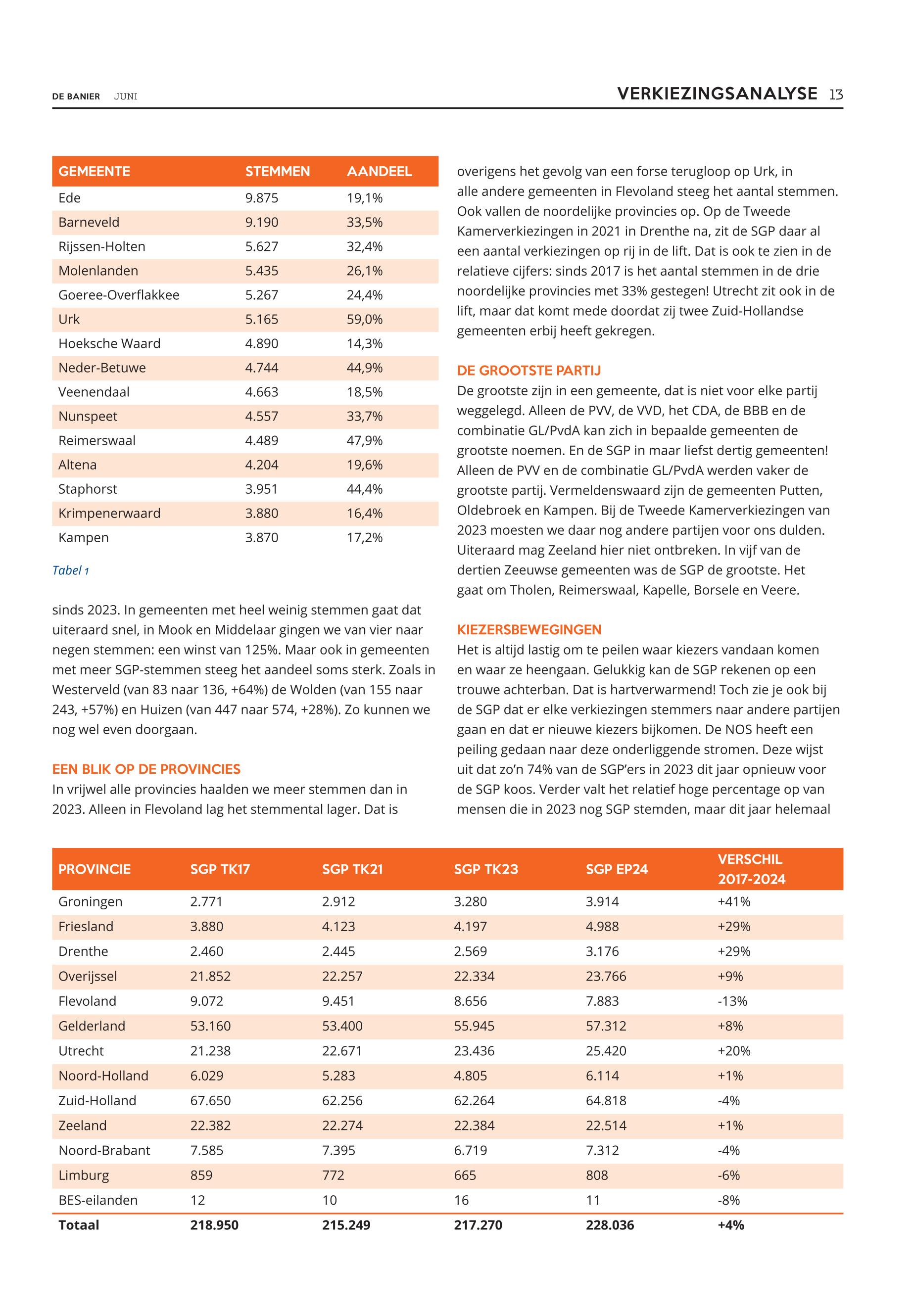 DE BANIER JUNI

VERKIEZINGSANALYSE 13

| GEMEENTE | STEMMEN | AANDEEL |
|---|---|---|
| Ede | 9.875 | 19,1% |
| Barneveld | 9.190 | 33,5% |
| Rijssen-Holten | 5.627 | 32,4% |
| Molenlanden | 5.435 | 26,1% |
| Goeree-Overflakkee | 5.267 | 24,4% |
| Urk | 5.165 | 59,0% |
| Hoeksche Waard | 4.890 | 14,3% |
| Neder-Betuwe | 4.744 | 44,9% |
| Veenendaal | 4.663 | 18,5% |
| Nunspeet | 4.557 | 33,7% |
| Reimerswaal | 4.489 | 47,9% |
| Altena | 4.204 | 19,6% |
| Staphorst | 3.951 | 44,4% |
| Krimpenerwaard | 3.880 | 16,4% |
| Kampen | 3.870 | 17,2% |

Tabel 1

sinds 2023. In gemeenten met heel weinig stemmen gaat dat uiteraard snel, in Mook en Middelaar gingen we van vier naar negen stemmen: een winst van 125%. Maar ook in gemeenten met meer SGP-stemmen steeg het aandeel soms sterk. Zoals in Westerveld (van 83 naar 136, +64%) de Wolden (van 155 naar 243, +57%) en Huizen (van 447 naar 574, +28%). Zo kunnen we nog wel even doorgaan.

EEN BLIK OP DE PROVINCIES
In vrijwel alle provincies haalden we meer stemmen dan in 2023. Alleen in Flevoland lag het stemmental lager. Dat is overigens het gevolg van een forse terugloop op Urk, in alle andere gemeenten in Flevoland steeg het aantal stemmen. Ook vallen de noordelijke provincies op. Op de Tweede Kamerverkiezingen in 2021 in Drenthe na, zit de SGP daar al een aantal verkiezingen op rij in de lift. Dat is ook te zien in de relatieve cijfers: sinds 2017 is het aantal stemmen in de drie noordelijke provincies met 33% gestegen! Utrecht zit ook in de lift, maar dat komt mede doordat zij twee Zuid-Hollandse gemeenten erbij heeft gekregen.

DE GROOTSTE PARTIJ
De grootste zijn in een gemeente, dat is niet voor elke partij weggelegd. Alleen de PVV, de VVD, het CDA, de BBB en de combinatie GL/PvdA kan zich in bepaalde gemeenten de grootste noemen. En de SGP in maar liefst dertig gemeenten! Alleen de PVV en de combinatie GL/PvdA werden vaker de grootste partij. Vermeldenswaard zijn de gemeenten Putten, Oldebroek en Kampen. Bij de Tweede Kamerverkiezingen van 2023 moesten we daar nog andere partijen voor ons dulden. Uiteraard mag Zeeland hier niet ontbreken. In vijf van de dertien Zeeuwse gemeenten was de SGP de grootste. Het gaat om Tholen, Reimerswaal, Kapelle, Borsele en Veere.

KIEZERSBEWEGINGEN
Het is altijd lastig om te peilen waar kiezers vandaan komen en waar ze heengaan. Gelukkig kan de SGP rekenen op een trouwe achterban. Dat is hartverwarmend! Toch zie je ook bij de SGP dat er elke verkiezingen stemmers naar andere partijen gaan en dat er nieuwe kiezers bijkomen. De NOS heeft een peiling gedaan naar deze onderliggende stromen. Deze wijst uit dat zo'n 74% van de SGP'ers in 2023 dit jaar opnieuw voor de SGP koos. Verder valt het relatief hoge percentage op van mensen die in 2023 nog SGP stemden, maar dit jaar helemaal

| PROVINCIE | SGP TK17 | SGP TK21 | SGP TK23 | SGP EP24 | VERSCHIL 2017-2024 |
|---|---|---|---|---|---|
| Groningen | 2.771 | 2.912 | 3.280 | 3.914 | +41% |
| Friesland | 3.880 | 4.123 | 4.197 | 4.988 | +29% |
| Drenthe | 2.460 | 2.445 | 2.569 | 3.176 | +29% |
| Overijssel | 21.852 | 22.257 | 22.334 | 23.766 | +9% |
| Flevoland | 9.072 | 9.451 | 8.656 | 7.883 | -13% |
| Gelderland | 53.160 | 53.400 | 55.945 | 57.312 | +8% |
| Utrecht | 21.238 | 22.671 | 23.436 | 25.420 | +20% |
| Noord-Holland | 6.029 | 5.283 | 4.805 | 6.114 | +1% |
| Zuid-Holland | 67.650 | 62.256 | 62.264 | 64.818 | -4% |
| Zeeland | 22.382 | 22.274 | 22.384 | 22.514 | +1% |
| Noord-Brabant | 7.585 | 7.395 | 6.719 | 7.312 | -4% |
| Limburg | 859 | 772 | 665 | 808 | -6% |
| BES-eilanden | 12 | 10 | 16 | 11 | -8% |
| Totaal | 218.950 | 215.249 | 217.270 | 228.036 | +4% |